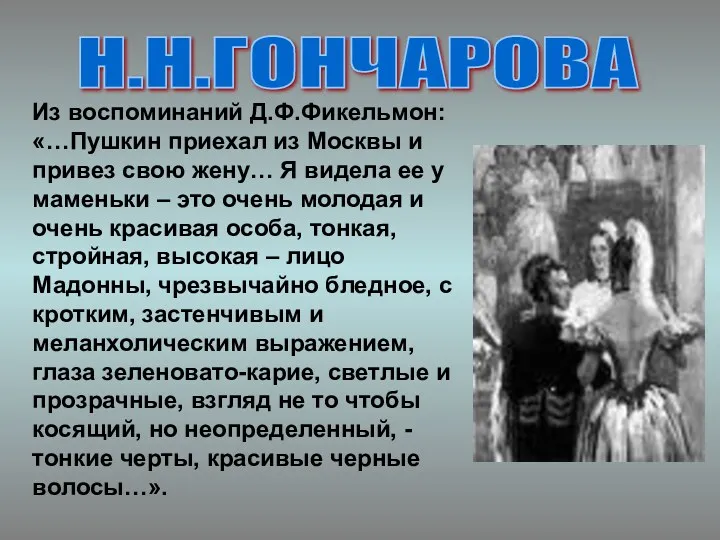 Н.Н.ГОНЧАРОВА

Из воспоминаний Д.Ф.Фикельмон: «…Пушкин приехал из Москвы и привез свою жену… Я видела ее у маменьки – это очень молодая и очень красивая особа, тонкая, стройная, высокая – лицо Мадонны, чрезвычайно бледное, с кротким, застенчивым и меланхолическим выражением, глаза зеленовато-карие, светлые и прозрачные, взгляд не то чтобы косящий, но неопределенный, - тонкие черты, красивые черные волосы…».